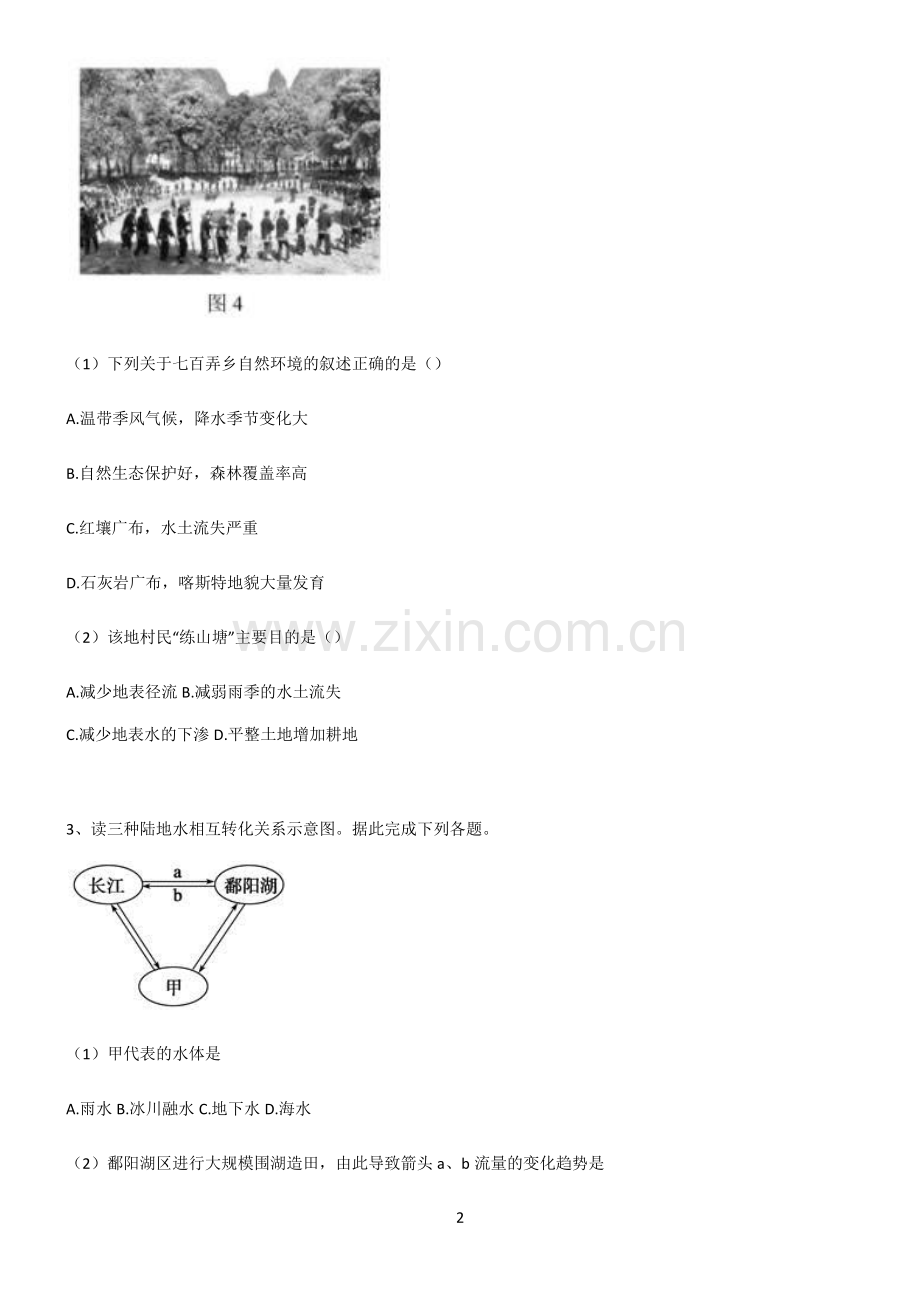 图4

（1）下列关于七百弄乡自然环境的叙述正确的是（）

A.温带季风气候，降水季节变化大

B.自然生态保护好，森林覆盖率高

C.红壤广布，水土流失严重

D.石灰岩广布，喀斯特地貌大量发育

（2）该地村民“练山塘”主要目的是（）

A.减少地表径流 B.减弱雨季的水土流失

C.减少地表水的下渗 D.平整土地增加耕地

3、读三种陆地水相互转化关系示意图。据此完成下列各题。

长江
a
b
鄱阳湖
甲

（1）甲代表的水体是

A.雨水 B.冰川融水 C.地下水 D.海水

（2）鄱阳湖区进行大规模围湖造田，由此导致箭头a、b流量的变化趋势是

2

www.zixin.com.cn